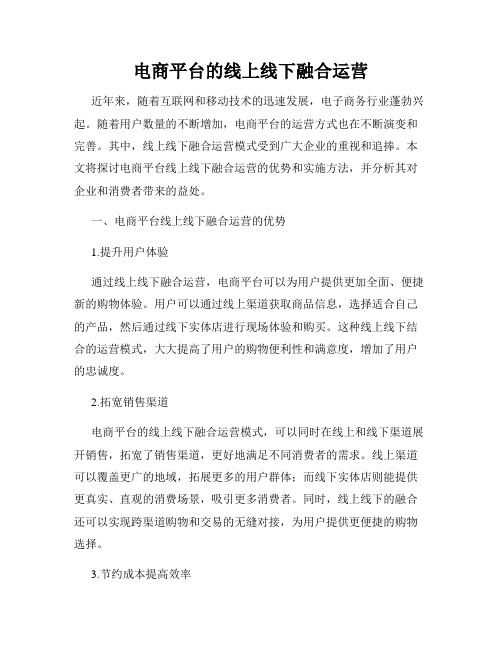 电商平台的线上线下融合运营

近年来，随着互联网和移动技术的迅速发展，电子商务行业蓬勃兴起。随着用户数量的不断增加，电商平台的运营方式也在不断演变和完善。其中，线上线下融合运营模式受到广大企业的重视和追捧。本文将探讨电商平台线上线下融合运营的优势和实施方法，并分析其对企业和消费者带来的益处。

一、电商平台线上线下融合运营的优势

1.提升用户体验

通过线上线下融合运营，电商平台可以为用户提供更加全面、便捷新的购物体验。用户可以通过线上渠道获取商品信息，选择适合自己的产品，然后通过线下实体店进行现场体验和购买。这种线上线下结合的运营模式，大大提高了用户的购物便利性和满意度，增加了用户的忠诚度。

2.拓宽销售渠道

电商平台的线上线下融合运营模式，可以同时在线上和线下渠道展开销售，拓宽了销售渠道，更好地满足不同消费者的需求。线上渠道可以覆盖更广的地域，拓展更多的用户群体；而线下实体店则能提供更真实、直观的消费场景，吸引更多消费者。同时，线上线下的融合还可以实现跨渠道购物和交易的无缝对接，为用户提供更便捷的购物选择。

3.节约成本提高效率